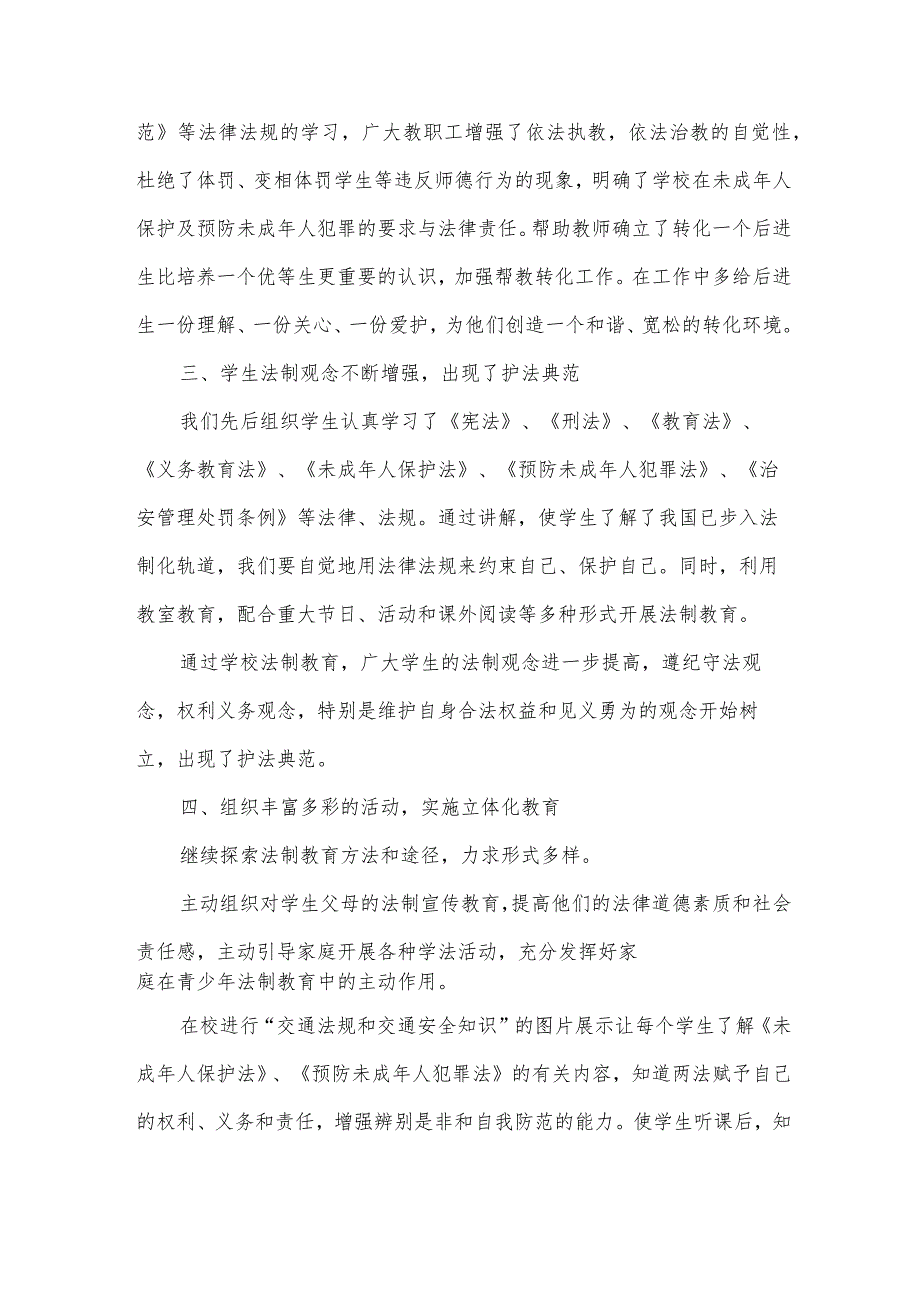 范》等法律法规的学习，广大教职工增强了依法执教，依法治教的自觉性，杜绝了体罚、变相体罚学生等违反师德行为的现象，明确了学校在未成年人保护及预防未成年人犯罪的要求与法律责任。帮助教师确立了转化一个后进生比培养一个优等生更重要的认识，加强帮教转化工作。在工作中多给后进生一份理解、一份关心、一份爱护，为他们创造一个和谐、宽松的转化环境。

三、学生法制观念不断增强，出现了护法典范

我们先后组织学生认真学习了《宪法》、《刑法》、《教育法》、《义务教育法》、《未成年人保护法》、《预防未成年人犯罪法》、《治安管理处罚条例》等法律、法规。通过讲解，使学生了解了我国已步入法制化轨道，我们要自觉地用法律法规来约束自己、保护自己。同时，利用教室教育，配合重大节日、活动和课外阅读等多种形式开展法制教育。

通过学校法制教育，广大学生的法制观念进一步提高，遵纪守法观念，权利义务观念，特别是维护自身合法权益和见义勇为的观念开始树立，出现了护法典范。

四、组织丰富多彩的活动，实施立体化教育

继续探索法制教育方法和途径，力求形式多样。

主动组织对学生父母的法制宣传教育,提高他们的法律道德素质和社会责任感，主动引导家庭开展各种学法活动，充分发挥好家庭在青少年法制教育中的主动作用。

在校进行“交通法规和交通安全知识”的图片展示让每个学生了解《未成年人保护法》、《预防未成年人犯罪法》的有关内容，知道两法赋予自己的权利、义务和责任，增强辨别是非和自我防范的能力。使学生听课后，知